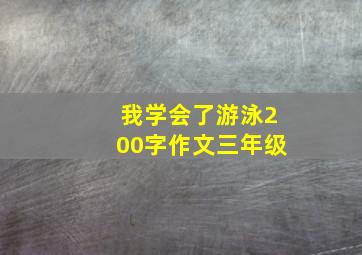 我学会了游泳200字作文三年级